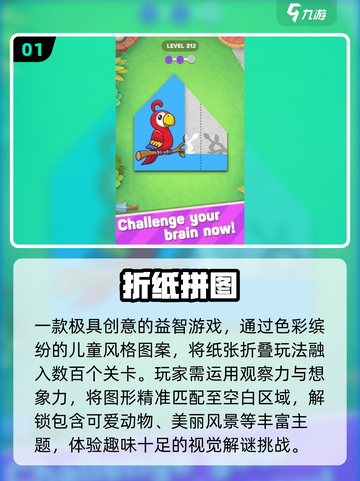 九游

01

LEVEL 312

Challenge your brain now!

折纸拼图

一款极具创意的益智游戏，通过色彩缤纷的儿童风格图案，将纸张折叠玩法融入数百个关卡。玩家需运用观察力与想象力，将图形精准匹配至空白区域，解锁包含可爱动物、美丽风景等丰富主题，体验趣味十足的视觉解谜挑战。